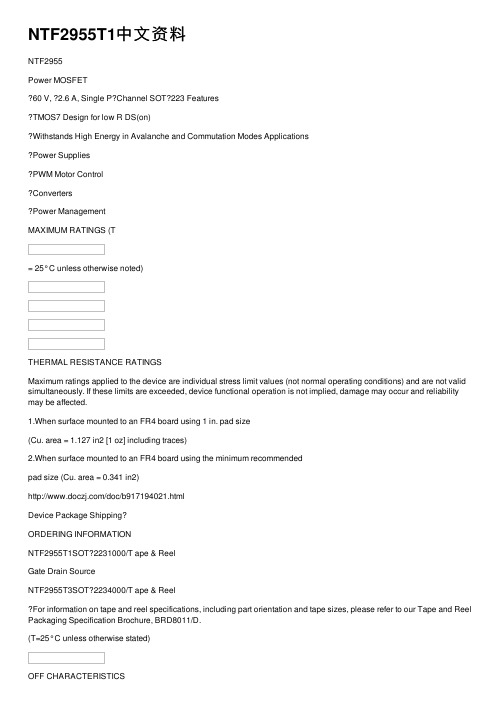 NTF2955T1中文资料

NTF2955

Power MOSFET

?60 V, ?2.6 A, Single P?Channel SOT?223 Features

?TMOS7 Design for low R DS(on)

?Withstands High Energy in Avalanche and Commutation Modes Applications

?Power Supplies

?PWM Motor Control

?Converters

?Power Management

MAXIMUM RATINGS (T

= 25°C unless otherwise noted)

THERMAL RESISTANCE RATINGS

Maximum ratings applied to the device are individual stress limit values (not normal operating conditions) and are not valid simultaneously. If these limits are exceeded, device functional operation is not implied, damage may occur and reliability may be affected.

1.When surface mounted to an FR4 board using 1 in. pad size

(Cu. area = 1.127 in2 [1 oz] including traces)

2.When surface mounted to an FR4 board using the minimum recommended

pad size (Cu. area = 0.341 in2)

http://www.doczj.com/doc/b917194021.html

Device Package Shipping?

ORDERING INFORMATION

NTF2955T1SOT?2231000/T ape & Reel

Gate Drain Source

NTF2955T3SOT?2234000/T ape & Reel

?For information on tape and reel specifications, including part orientation and tape sizes, please refer to our Tape and Reel Packaging Specification Brochure, BRD8011/D.

(T=25°C unless otherwise stated)

OFF CHARACTERISTICS